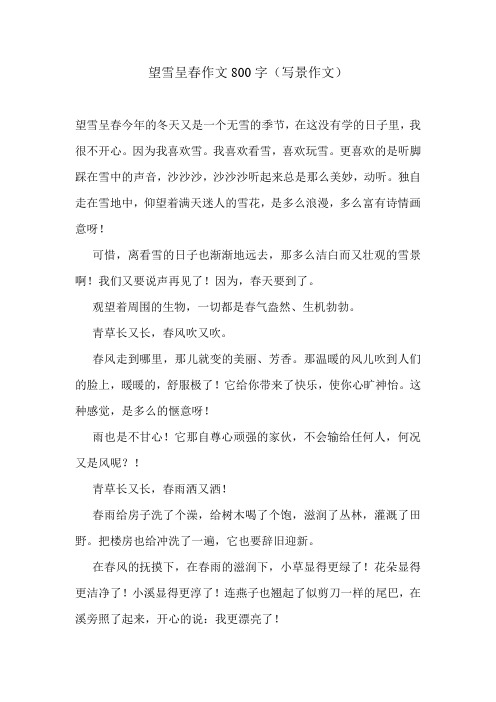 望雪呈春作文800字（写景作文）

望雪呈春今年的冬天又是一个无雪的季节，在这没有学的日子里，我很不开心。因为我喜欢雪。我喜欢看雪，喜欢玩雪。更喜欢的是听脚踩在雪中的声音，沙沙沙，沙沙沙听起来总是那么美妙，动听。独自走在雪地中，仰望着满天迷人的雪花，是多么浪漫，多么富有诗情画意呀！

可惜，离看雪的日子也渐渐地远去，那多么洁白而又壮观的雪景啊！我们又要说声再见了！因为，春天要到了。

观望着周围的生物，一切都是春气盎然、生机勃勃。

青草长又长，春风吹又吹。

春风走到哪里，那儿就变的美丽、芳香。那温暖的风儿吹到人们的脸上，暖暖的，舒服极了！它给你带来了快乐，使你心旷神怡。这种感觉，是多么的惬意呀！

雨也是不甘心！它那自尊心顽强的家伙，不会输给任何人，何况又是风呢？！

青草长又长，春雨洒又洒！

春雨给房子洗了个澡，给树木喝了个饱，滋润了丛林，灌溉了田野。把楼房也给冲洗了一遍，它也要辞旧迎新。

在春风的抚摸下，在春雨的滋润下，小草显得更绿了！花朵显得更洁净了！小溪显得更淳了！连燕子也翘起了似剪刀一样的尾巴，在溪旁照了起来，开心的说：我更漂亮了！